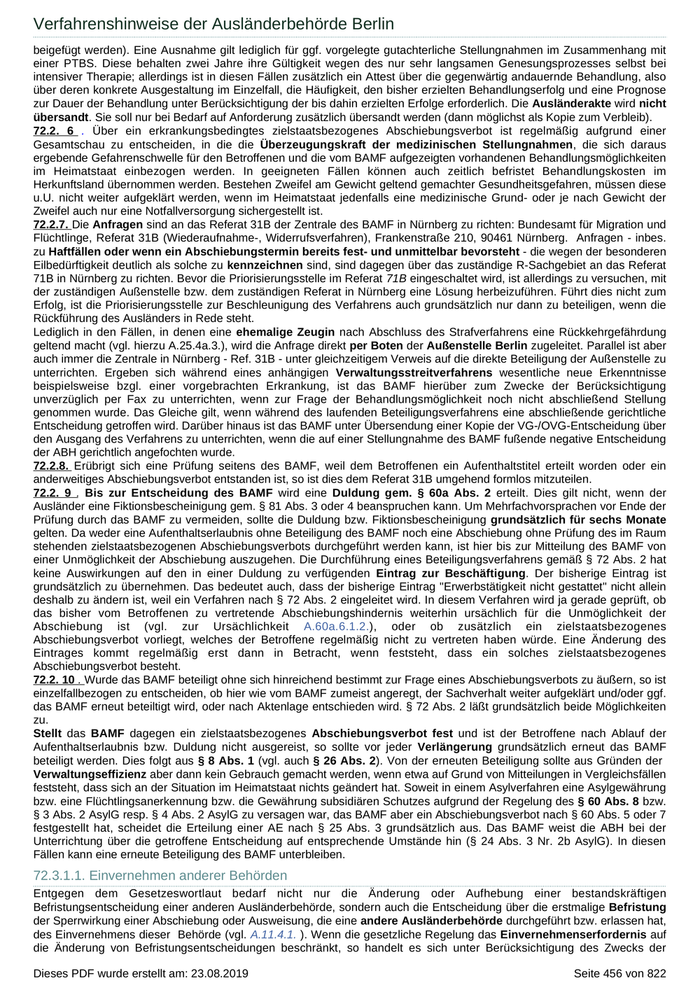 Verfahrenshinweise der Ausländerbehörde Berlin

beigefügt werden). Eine Ausnahme gilt lediglich für ggf. vorgelegte gutachterliche Stellungnahmen im Zusammenhang mit einer PTBS. Diese behalten zwei Jahre ihre Gültigkeit wegen des nur sehr langsamen Genesungsprozesses selbst bei intensiver Therapie; allerdings ist in diesen Fällen zusätzlich ein Attest über die gegenwärtig andauernde Behandlung, also über deren konkrete Ausgestaltung im Einzelfall, die Häufigkeit, den bisher erzielten Behandlungserfolg und eine Prognose zur Dauer der Behandlung unter Berücksichtigung der bis dahin erzielten Erfolge erforderlich. Die Ausländerakte wird nicht übersandt. Sie soll nur bei Bedarf auf Anforderung zusätzlich übersandt werden (dann möglichst als Kopie zum Verbleib).

72.2. 6 . Über ein erkrankungsbedingtes zielstaatsbezogenes Abschiebungsverbot ist regelmäßig aufgrund einer Gesamtschau zu entscheiden, in die die Überzeugungskraft der medizinischen Stellungnahmen, die sich daraus ergebende Gefahrenschwelle für den Betroffenen und die vom BAMF aufgezeigten vorhandenen Behandlungsmöglichkeiten im Heimatstaat einbezogen werden. In geeigneten Fällen können auch zeitlich befristet Behandlungskosten im Herkunftsland übernommen werden. Bestehen Zweifel am Gewicht geltend gemachter Gesundheitsgefahren, müssen diese u.U. nicht weiter aufgeklärt werden, wenn im Heimatstaat jedenfalls eine medizinische Grund- oder je nach Gewicht der Zweifel auch nur eine Notfallversorgung sichergestellt ist.

72.2.7. Die Anfragen sind an das Referat 31B der Zentrale des BAMF in Nürnberg zu richten: Bundesamt für Migration und Flüchtlinge, Referat 31B (Wiederaufnahme-, Widerrufsverfahren), Frankenstraße 210, 90461 Nürnberg. Anfragen - inbes. zu Haftfällen oder wenn ein Abschiebungstermin bereits fest- und unmittelbar bevorsteht - die wegen der besonderen Eilbedürftigkeit deutlich als solche zu kennzeichnen sind, sind dagegen über das zuständige R-Sachgebiet an das Referat 71B in Nürnberg zu richten. Bevor die Priorisierungsstelle im Referat 71B eingeschaltet wird, ist allerdings zu versuchen, mit der zuständigen Außenstelle bzw. dem zuständigen Referat in Nürnberg eine Lösung herbeizuführen. Führt dies nicht zum Erfolg, ist die Priorisierungsstelle zur Beschleunigung des Verfahrens auch grundsätzlich nur dann zu beteiligen, wenn die Rückführung des Ausländers in Rede steht.
Lediglich in den Fällen, in denen eine ehemalige Zeugin nach Abschluss des Strafverfahrens eine Rückkehrgefährdung geltend macht (vgl. hierzu A.25.4a.3.), wird die Anfrage direkt per Boten der Außenstelle Berlin zugeleitet. Parallel ist aber auch immer die Zentrale in Nürnberg - Ref. 31B - unter gleichzeitigem Verweis auf die direkte Beteiligung der Außenstelle zu unterrichten. Ergeben sich während eines anhängigen Verwaltungsstreitverfahrens wesentliche neue Erkenntnisse beispielsweise bzgl. einer vorgebrachten Erkrankung, ist das BAMF hierüber zum Zwecke der Berücksichtigung unverzüglich per Fax zu unterrichten, wenn zur Frage der Behandlungsmöglichkeit noch nicht abschließend Stellung genommen wurde. Das Gleiche gilt, wenn während des laufenden Beteiligungsverfahrens eine abschließende gerichtliche Entscheidung getroffen wird. Darüber hinaus ist das BAMF unter Übersendung einer Kopie der VG-/OVG-Entscheidung über den Ausgang des Verfahrens zu unterrichten, wenn die auf einer Stellungnahme des BAMF fußende negative Entscheidung der ABH gerichtlich angefochten wurde.

72.2.8. Erübrigt sich eine Prüfung seitens des BAMF, weil dem Betroffenen ein Aufenthaltstitel erteilt worden oder ein anderweitiges Abschiebungsverbot entstanden ist, so ist dies dem Referat 31B umgehend formlos mitzuteilen.

72.2. 9 . Bis zur Entscheidung des BAMF wird eine Duldung gem. § 60a Abs. 2 erteilt. Dies gilt nicht, wenn der Ausländer eine Fiktionsbescheinigung gem. § 81 Abs. 3 oder 4 beanspruchen kann. Um Mehrfachvorsprachen vor Ende der Prüfung durch das BAMF zu vermeiden, sollte die Duldung bzw. Fiktionsbescheinigung grundsätzlich für sechs Monate gelten. Da weder eine Aufenthaltserlaubnis ohne Beteiligung des BAMF noch eine Abschiebung ohne Prüfung des im Raum stehenden zielstaatsbezogenen Abschiebungsverbots durchgeführt werden kann, ist hier bis zur Mitteilung des BAMF von einer Unmöglichkeit der Abschiebung auszugehen. Die Durchführung eines Beteiligungsverfahrens gemäß § 72 Abs. 2 hat keine Auswirkungen auf den in einer Duldung zu verfügenden Eintrag zur Beschäftigung. Der bisherige Eintrag ist grundsätzlich zu übernehmen. Das bedeutet auch, dass der bisherige Eintrag "Erwerbstätigkeit nicht gestattet" nicht allein deshalb zu ändern ist, weil ein Verfahren nach § 72 Abs. 2 eingeleitet wird. In diesem Verfahren wird ja gerade geprüft, ob das bisher vom Betroffenen zu vertretende Abschiebungshindernis weiterhin ursächlich für die Unmöglichkeit der Abschiebung ist (vgl. zur Ursächlichkeit A.60a.6.1.2.), oder ob zusätzlich ein zielstaatsbezogenes Abschiebungsverbot vorliegt, welches der Betroffene regelmäßig nicht zu vertreten haben würde. Eine Änderung des Eintrages kommt regelmäßig erst dann in Betracht, wenn feststeht, dass ein solches zielstaatsbezogenes Abschiebungsverbot besteht.

72.2. 10 . Wurde das BAMF beteiligt ohne sich hinreichend bestimmt zur Frage eines Abschiebungsverbots zu äußern, so ist einzelfallbezogen zu entscheiden, ob hier wie vom BAMF zumeist angeregt, der Sachverhalt weiter aufgeklärt und/oder ggf. das BAMF erneut beteiligt wird, oder nach Aktenlage entschieden wird. § 72 Abs. 2 läßt grundsätzlich beide Möglichkeiten zu.
Stellt das BAMF dagegen ein zielstaatsbezogenes Abschiebungsverbot fest und ist der Betroffene nach Ablauf der Aufenthaltserlaubnis bzw. Duldung nicht ausgereist, so sollte vor jeder Verlängerung grundsätzlich erneut das BAMF beteiligt werden. Dies folgt aus § 8 Abs. 1 (vgl. auch § 26 Abs. 2). Von der erneuten Beteiligung sollte aus Gründen der Verwaltungseffizienz aber dann kein Gebrauch gemacht werden, wenn etwa auf Grund von Mitteilungen in Vergleichsfällen feststeht, dass sich an der Situation im Heimatstaat nichts geändert hat. Soweit in einem Asylverfahren eine Asylgewährung bzw. eine Flüchtlingsanerkennung bzw. die Gewährung subsidiären Schutzes aufgrund der Regelung des § 60 Abs. 8 bzw. § 3 Abs. 2 AsylG resp. § 4 Abs. 2 AsylG zu versagen war, das BAMF aber ein Abschiebungsverbot nach § 60 Abs. 5 oder 7 festgestellt hat, scheidet die Erteilung einer AE nach § 25 Abs. 3 grundsätzlich aus. Das BAMF weist die ABH bei der Unterrichtung über die getroffene Entscheidung auf entsprechende Umstände hin (§ 24 Abs. 3 Nr. 2b AsylG). In diesen Fällen kann eine erneute Beteiligung des BAMF unterbleiben.

72.3.1.1. Einvernehmen anderer Behörden

Entgegen dem Gesetzeswortlaut bedarf nicht nur die Änderung oder Aufhebung einer bestandskräftigen Befristungsentscheidung einer anderen Ausländerbehörde, sondern auch die Entscheidung über die erstmalige Befristung der Sperrwirkung einer Abschiebung oder Ausweisung, die eine andere Ausländerbehörde durchgeführt bzw. erlassen hat, des Einvernehmens dieser Behörde (vgl. A.11.4.1. ). Wenn die gesetzliche Regelung das Einvernehmenserfordernis auf die Änderung von Befristungsentscheidungen beschränkt, so handelt es sich unter Berücksichtigung des Zwecks der

Dieses PDF wurde erstellt am: 23.08.2019

Seite 456 von 822